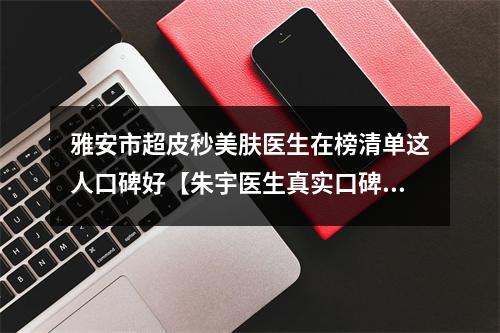 雅安市超皮秒美肤医生在榜清单这人口碑好【朱宇医生真实口碑...